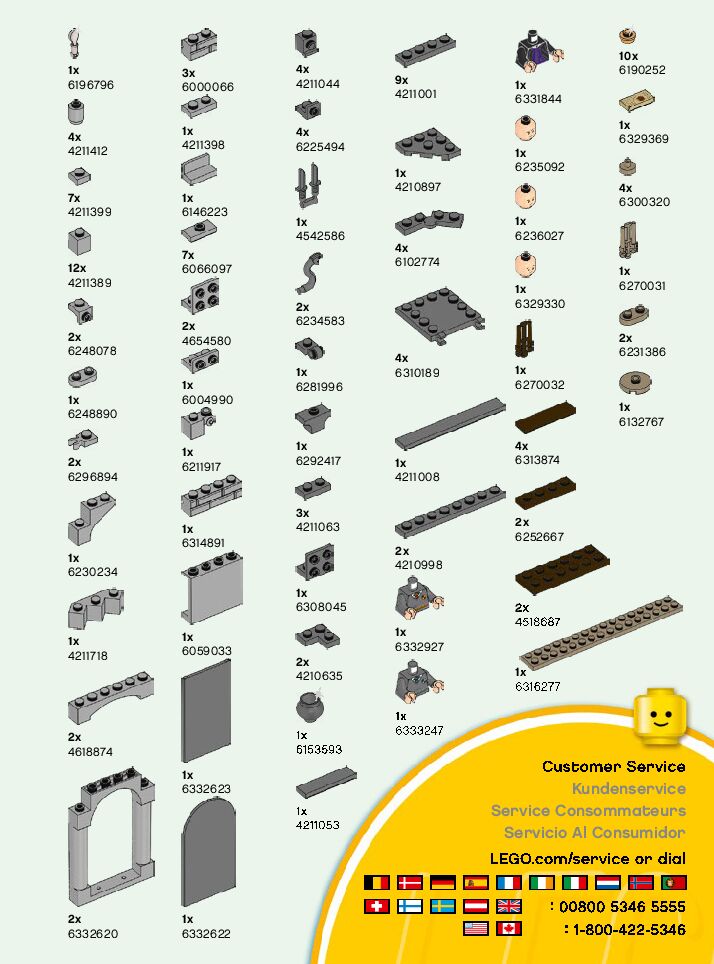 1x
6196796

4x
4211412

7x
4211399

12x
4211389

2x
6248078

1x
6248890

2x
6296894

1x
6230234

1x
4211718

2x
4618874

2x
6332620

3x
6000066

1x
4211398

1x
6146223

7x
6066097

2x
4654580

1x
6004990

1x
6211917

1x
6314891

1x
6059033

1x
6332623

1x
6332622

4x
4211044

4x
6225494

1x
4542586

2x
6234583

1x
6281996

1x
6292417

3x
4211063

1x
6308045

2x
4210635

1x
6153593

1x
4211053

9x
4211001

1x
4210897

4x
6102774

4x
6310189

1x
4211008

2x
4210998

1x
6332927

1x
6333247

1x
6331844

1x
6235092

1x
6236027

1x
6329330

1x
6270032

4x
6313874

2x
6252667

2x
4518687

1x
6316277

10x
6190252

1x
6329369

4x
6300320

1x
6270031

2x
6231386

1x
6132767

Customer Service
Kundenservice
Service Consommateurs
Servicio Al Consumidor
LEGO.com/service or dial
: 00800 5346 5555
: 1-800-422-5346